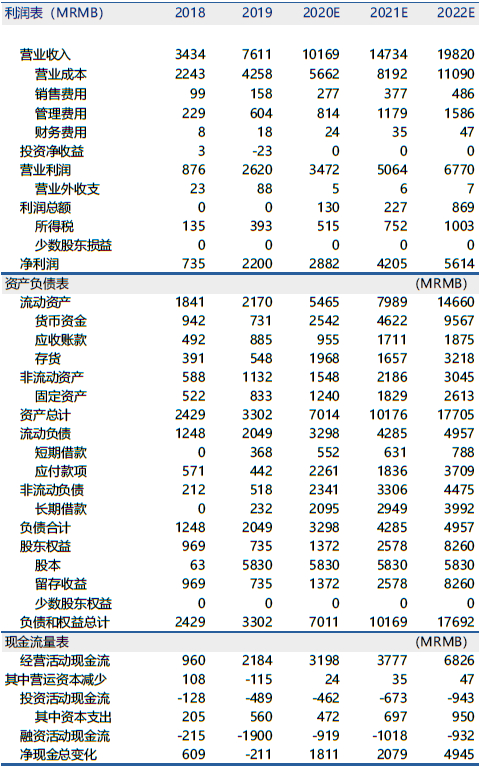 | 利润表（MRMB） | 2018 | 2019 | 2020E | 2021E | 2022E |
|---|---|---|---|---|---|
| 营业收入 | 3434 | 7611 | 10169 | 14734 | 19820 |
| 营业成本 | 2243 | 4258 | 5662 | 8192 | 11090 |
| 销售费用 | 99 | 158 | 277 | 377 | 486 |
| 管理费用 | 229 | 604 | 814 | 1179 | 1586 |
| 财务费用 | 8 | 18 | 24 | 35 | 47 |
| 投资净收益 | 3 | -23 | 0 | 0 | 0 |
| 营业利润 | 876 | 2620 | 3472 | 5064 | 6770 |
| 营业外收支 | 23 | 88 | 5 | 6 | 7 |
| 利润总额 | 0 | 0 | 130 | 227 | 869 |
| 所得税 | 135 | 393 | 515 | 752 | 1003 |
| 少数股东损益 | 0 | 0 | 0 | 0 | 0 |
| 净利润 | 735 | 2200 | 2882 | 4205 | 5614 |
| 资产负债表 | | | | | (MRMB) |
| 流动资产 | 1841 | 2170 | 5465 | 7989 | 14660 |
| 货币资金 | 942 | 731 | 2542 | 4622 | 9567 |
| 应收账款 | 492 | 885 | 955 | 1711 | 1875 |
| 存货 | 391 | 548 | 1968 | 1657 | 3218 |
| 非流动资产 | 588 | 1132 | 1548 | 2186 | 3045 |
| 固定资产 | 522 | 833 | 1240 | 1829 | 2613 |
| 资产总计 | 2429 | 3302 | 7014 | 10176 | 17705 |
| 流动负债 | 1248 | 2049 | 3298 | 4285 | 4957 |
| 短期借款 | 0 | 368 | 552 | 631 | 788 |
| 应付款项 | 571 | 442 | 2261 | 1836 | 3709 |
| 非流动负债 | 212 | 518 | 2341 | 3306 | 4475 |
| 长期借款 | 0 | 232 | 2095 | 2949 | 3992 |
| 负债合计 | 1248 | 2049 | 3298 | 4285 | 4957 |
| 股东权益 | 969 | 735 | 1372 | 2578 | 8260 |
| 股本 | 63 | 5830 | 5830 | 5830 | 5830 |
| 留存收益 | 969 | 735 | 1372 | 2578 | 8260 |
| 少数股东权益 | 0 | 0 | 0 | 0 | 0 |
| 负债和权益总计 | 2429 | 3302 | 7011 | 10169 | 17692 |
| 现金流量表 | | | | | (MRMB) |
| 经营活动现金流 | 960 | 2184 | 3198 | 3777 | 6826 |
| 其中营运资本减少 | 108 | -115 | 24 | 35 | 47 |
| 投资活动现金流 | -128 | -489 | -462 | -673 | -943 |
| 其中资本支出 | 205 | 560 | 472 | 697 | 950 |
| 融资活动现金流 | -215 | -1900 | -919 | -1018 | -932 |
| 净现金总变化 | 609 | -211 | 1811 | 2079 | 4945 |